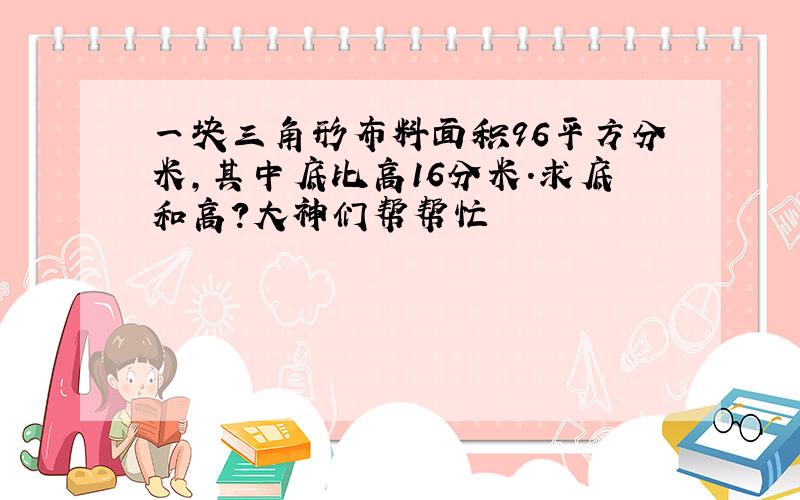 一块三角形布料面积96平方分米，其中底比高16分米.求底和高？大神们帮帮忙